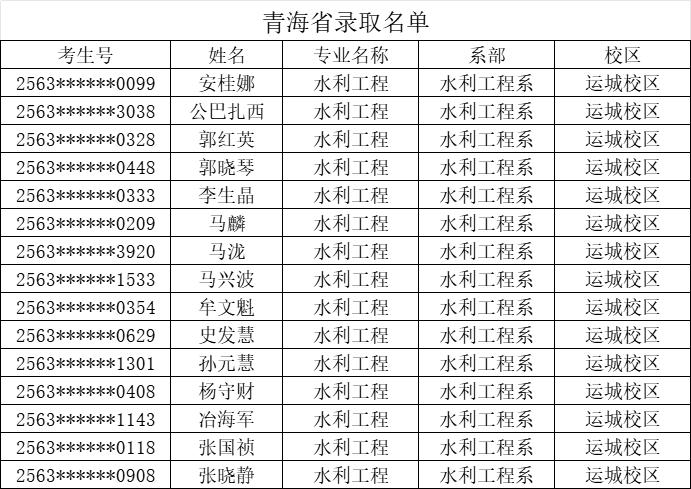 青海省录取名单

| 考生号 | 姓名 | 专业名称 | 系部 | 校区 |
|---|---|---|---|---|
| 2563******0099 | 安桂娜 | 水利工程 | 水利工程系 | 运城校区 |
| 2563******3038 | 公巴扎西 | 水利工程 | 水利工程系 | 运城校区 |
| 2563******0328 | 郭红英 | 水利工程 | 水利工程系 | 运城校区 |
| 2563******0448 | 郭晓琴 | 水利工程 | 水利工程系 | 运城校区 |
| 2563******0333 | 李生晶 | 水利工程 | 水利工程系 | 运城校区 |
| 2563******0209 | 马麟 | 水利工程 | 水利工程系 | 运城校区 |
| 2563******3920 | 马泷 | 水利工程 | 水利工程系 | 运城校区 |
| 2563******1533 | 马兴波 | 水利工程 | 水利工程系 | 运城校区 |
| 2563******0354 | 牟文魁 | 水利工程 | 水利工程系 | 运城校区 |
| 2563******0629 | 史发慧 | 水利工程 | 水利工程系 | 运城校区 |
| 2563******1301 | 孙元慧 | 水利工程 | 水利工程系 | 运城校区 |
| 2563******0408 | 杨守财 | 水利工程 | 水利工程系 | 运城校区 |
| 2563******1143 | 冶海军 | 水利工程 | 水利工程系 | 运城校区 |
| 2563******0118 | 张国祯 | 水利工程 | 水利工程系 | 运城校区 |
| 2563******0908 | 张晓静 | 水利工程 | 水利工程系 | 运城校区 |